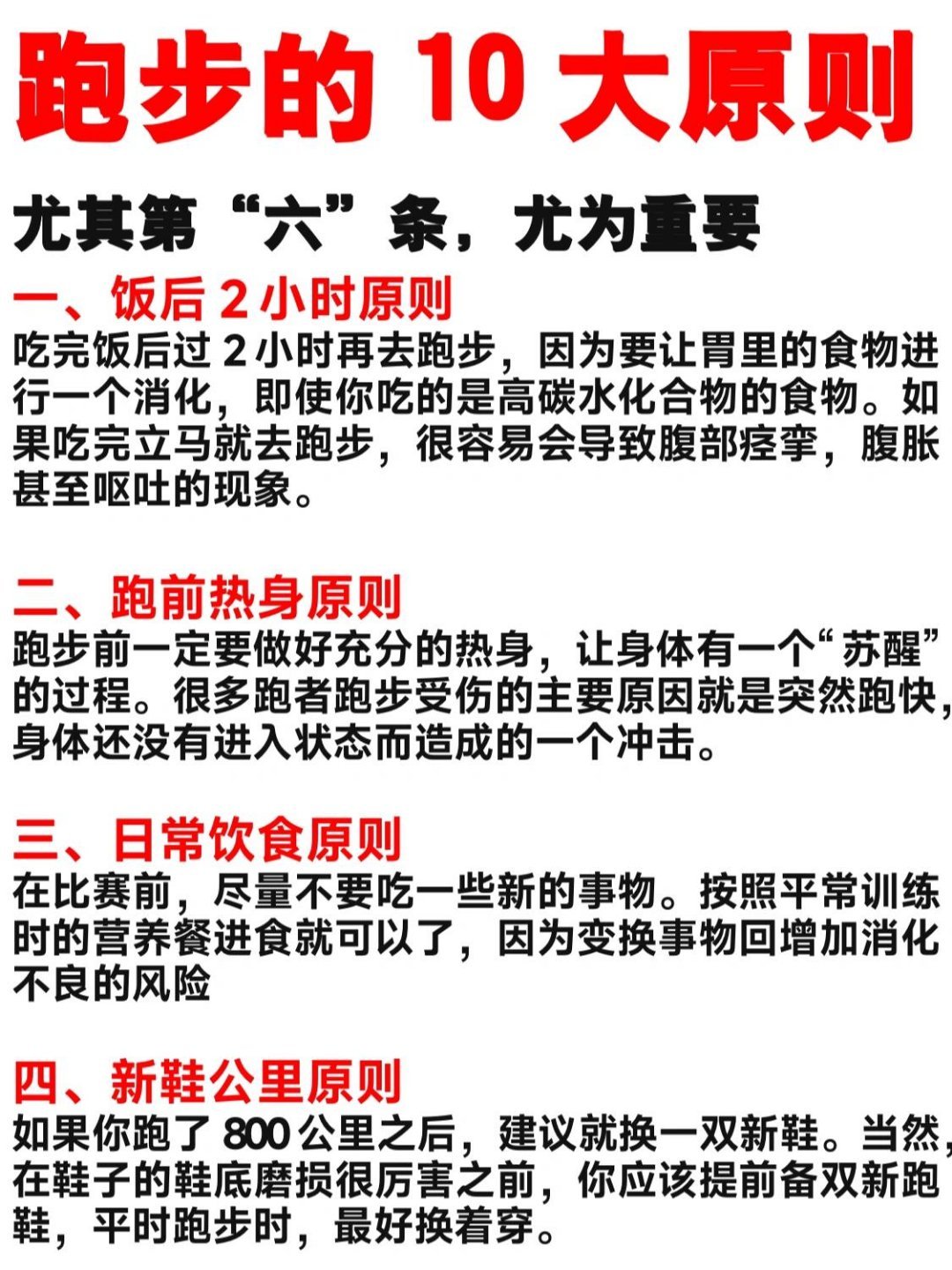 跑步的 10 大原则

尤其第“六”条，尤为重要

一、饭后 2 小时原则
吃完饭后过 2 小时再去跑步，因为要让胃里的食物进行一个消化，即使你吃的是高碳水化合物的食物。如果吃完立马就去跑步，很容易会导致腹部痉挛，腹胀甚至呕吐的现象。

二、跑前热身原则
跑步前一定要做好充分的热身，让身体有一个“苏醒”的过程。很多跑者跑步受伤的主要原因就是突然跑快，身体还没有进入状态而造成的一个冲击。

三、日常饮食原则
在比赛前，尽量不要吃一些新的事物。按照平常训练时的营养餐进食就可以了，因为变换事物回增加消化不良的风险

四、新鞋公里原则
如果你跑了 800 公里之后，建议就换一双新鞋。当然，在鞋子的鞋底磨损很厉害之前，你应该提前备双新跑鞋，平时跑步时，最好换着穿。